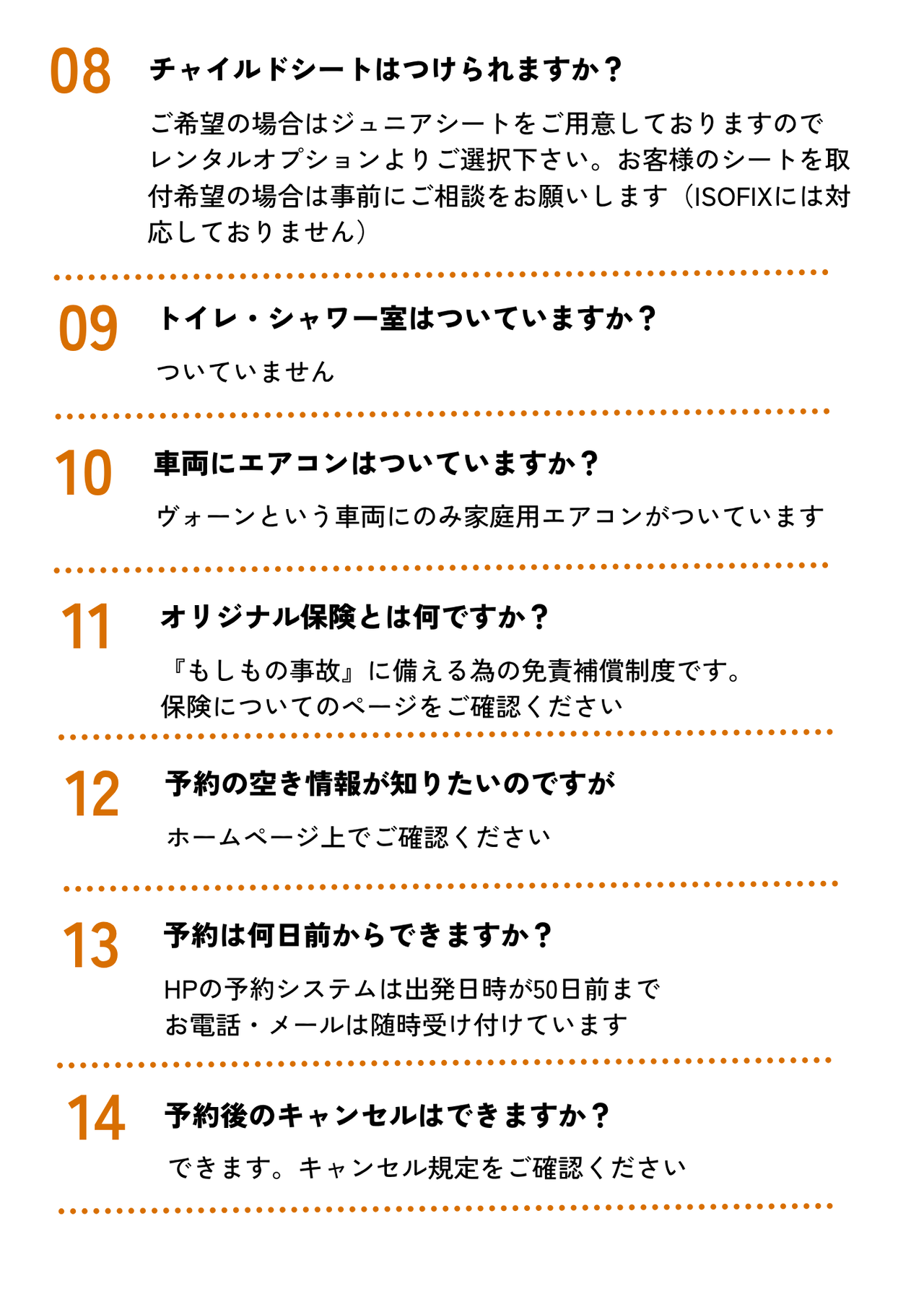 08

チャイルドシートはつけられますか？

ご希望の場合はジュニアシートをご用意しておりますのでレンタルオプションよりご選択下さい。お客様のシートを取付希望の場合は事前にご相談をお願いします（ISOFIXには対応しておりません）

09

トイレ・シャワー室はついていますか？

ついていません

10

車両にエアコンはついていますか？

ヴォーンという車両にのみ家庭用エアコンがついています

11

オリジナル保険とは何ですか？

『もしもの事故』に備える為の免責補償制度です。
保険についてのページをご確認ください

12

予約の空き情報が知りたいのですが

ホームページ上でご確認ください

13

予約は何日前からできますか？

HPの予約システムは出発日時が50日前まで
お電話・メールは随時受け付けています

14

予約後のキャンセルはできますか？

できます。キャンセル規定をご確認ください